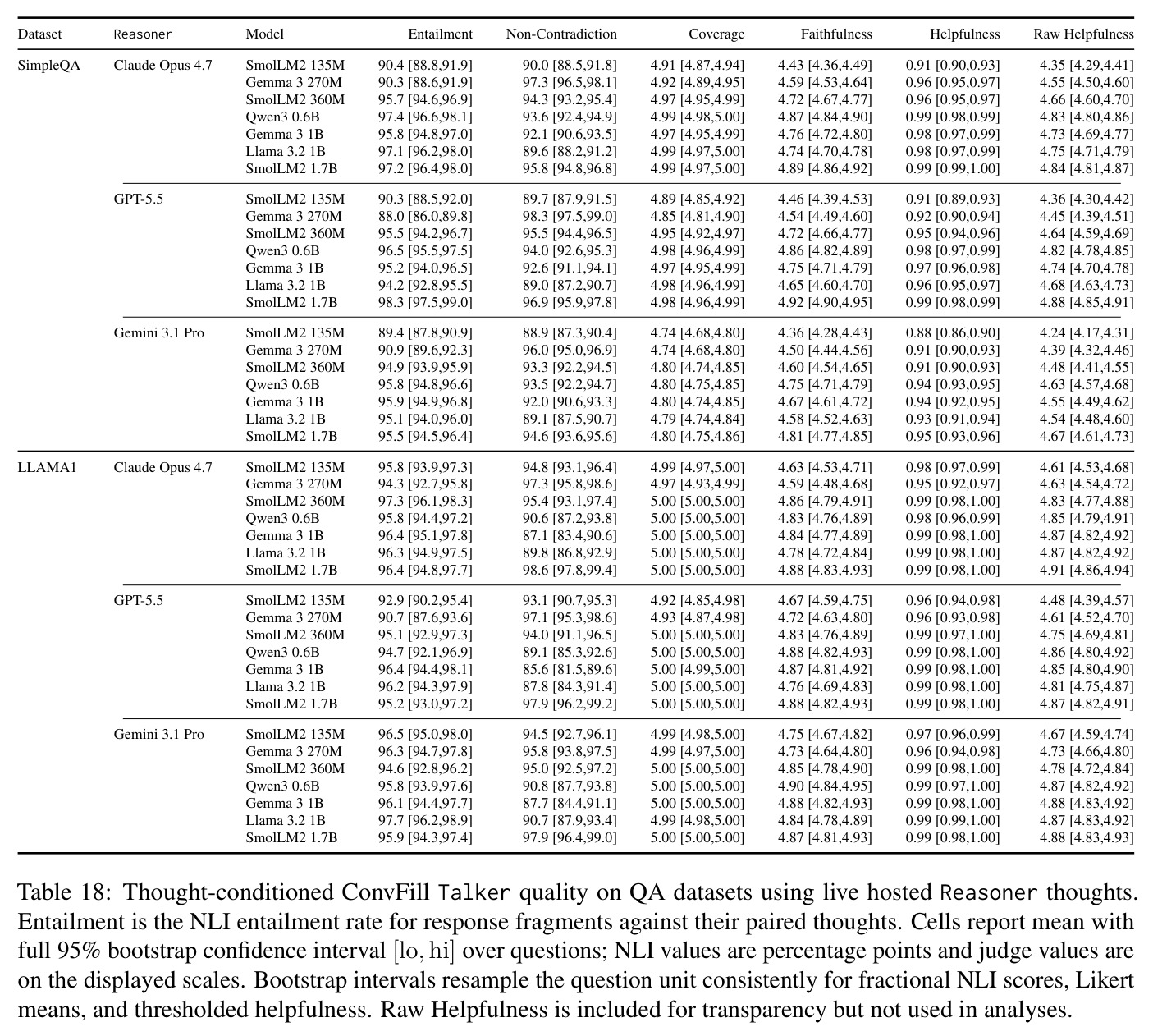 | Dataset | Reasoner | Model | Entailment | Non-Contradiction | Coverage | Faithfulness | Helpfulness | Raw Helpfulness |
|---|---|---|---|---|---|---|---|---|
| SimpleQA | Claude Opus 4.7 | SmolLM2 135M | 90.4 [88.8,91.9] | 90.0 [88.5,91.8] | 4.91 [4.87,4.94] | 4.43 [4.36,4.49] | 0.91 [0.90,0.93] | 4.35 [4.29,4.41] |
| | | Gemma 3 270M | 90.3 [88.6,91.9] | 97.3 [96.5,98.1] | 4.92 [4.89,4.95] | 4.59 [4.53,4.64] | 0.96 [0.95,0.97] | 4.55 [4.50,4.60] |
| | | SmolLM2 360M | 95.7 [94.6,96.9] | 94.3 [93.2,95.4] | 4.97 [4.95,4.99] | 4.72 [4.67,4.77] | 0.96 [0.95,0.97] | 4.66 [4.60,4.70] |
| | | Qwen3 0.6B | 97.4 [96.6,98.1] | 93.6 [92.4,94.9] | 4.99 [4.98,5.00] | 4.87 [4.84,4.90] | 0.99 [0.98,0.99] | 4.83 [4.80,4.86] |
| | | Gemma 3 1B | 95.8 [94.8,97.0] | 92.1 [90.6,93.5] | 4.97 [4.95,4.99] | 4.76 [4.72,4.80] | 0.98 [0.97,0.99] | 4.73 [4.69,4.77] |
| | | Llama 3.2 1B | 97.1 [96.2,98.0] | 89.6 [88.2,91.2] | 4.99 [4.97,5.00] | 4.74 [4.70,4.78] | 0.98 [0.97,0.99] | 4.75 [4.71,4.79] |
| | | SmolLM2 1.7B | 97.2 [96.4,98.0] | 95.8 [94.8,96.8] | 4.99 [4.97,5.00] | 4.89 [4.86,4.92] | 0.99 [0.99,1.00] | 4.84 [4.81,4.87] |
| | GPT-5.5 | SmolLM2 135M | 90.3 [88.5,92.0] | 89.7 [87.9,91.5] | 4.89 [4.85,4.92] | 4.46 [4.39,4.53] | 0.91 [0.89,0.93] | 4.36 [4.30,4.42] |
| | | Gemma 3 270M | 88.0 [86.0,89.8] | 98.3 [97.5,99.0] | 4.85 [4.81,4.90] | 4.54 [4.49,4.60] | 0.92 [0.90,0.94] | 4.45 [4.39,4.51] |
| | | SmolLM2 360M | 95.5 [94.2,96.7] | 95.5 [94.4,96.5] | 4.95 [4.92,4.97] | 4.72 [4.66,4.77] | 0.95 [0.94,0.96] | 4.64 [4.59,4.69] |
| | | Qwen3 0.6B | 96.5 [95.5,97.5] | 94.0 [92.6,95.3] | 4.98 [4.96,4.99] | 4.86 [4.82,4.89] | 0.98 [0.97,0.99] | 4.82 [4.78,4.85] |
| | | Gemma 3 1B | 95.2 [94.0,96.5] | 92.6 [91.1,94.1] | 4.97 [4.95,4.99] | 4.75 [4.71,4.79] | 0.97 [0.96,0.98] | 4.74 [4.70,4.78] |
| | | Llama 3.2 1B | 94.2 [92.8,95.5] | 89.0 [87.2,90.7] | 4.98 [4.96,4.99] | 4.65 [4.60,4.70] | 0.96 [0.95,0.97] | 4.68 [4.63,4.73] |
| | | SmolLM2 1.7B | 98.3 [97.5,99.0] | 96.9 [95.9,97.8] | 4.98 [4.96,4.99] | 4.92 [4.90,4.95] | 0.99 [0.98,0.99] | 4.88 [4.85,4.91] |
| | Gemini 3.1 Pro | SmolLM2 135M | 89.4 [87.8,90.9] | 88.9 [87.3,90.4] | 4.74 [4.68,4.80] | 4.36 [4.28,4.43] | 0.88 [0.86,0.90] | 4.24 [4.17,4.31] |
| | | Gemma 3 270M | 90.9 [89.6,92.3] | 96.0 [95.0,96.9] | 4.74 [4.68,4.80] | 4.50 [4.44,4.56] | 0.91 [0.90,0.93] | 4.39 [4.32,4.46] |
| | | SmolLM2 360M | 94.9 [93.9,95.9] | 93.3 [92.2,94.5] | 4.80 [4.74,4.85] | 4.60 [4.54,4.65] | 0.91 [0.90,0.93] | 4.48 [4.41,4.55] |
| | | Qwen3 0.6B | 95.8 [94.8,96.6] | 93.5 [92.2,94.7] | 4.80 [4.75,4.85] | 4.75 [4.71,4.79] | 0.94 [0.93,0.95] | 4.63 [4.57,4.68] |
| | | Gemma 3 1B | 95.9 [94.9,96.8] | 92.0 [90.6,93.3] | 4.80 [4.74,4.85] | 4.67 [4.61,4.72] | 0.94 [0.92,0.95] | 4.55 [4.49,4.62] |
| | | Llama 3.2 1B | 95.1 [94.0,96.0] | 89.1 [87.5,90.7] | 4.79 [4.74,4.84] | 4.58 [4.52,4.63] | 0.93 [0.91,0.94] | 4.54 [4.48,4.60] |
| | | SmolLM2 1.7B | 95.5 [94.5,96.4] | 94.6 [93.6,95.6] | 4.80 [4.75,4.86] | 4.81 [4.77,4.85] | 0.95 [0.93,0.96] | 4.67 [4.61,4.73] |
| LLAMA1 | Claude Opus 4.7 | SmolLM2 135M | 95.8 [93.9,97.3] | 94.8 [93.1,96.4] | 4.99 [4.97,5.00] | 4.63 [4.53,4.71] | 0.98 [0.97,0.99] | 4.61 [4.53,4.68] |
| | | Gemma 3 270M | 94.3 [92.7,95.8] | 97.3 [95.8,98.6] | 4.97 [4.93,4.99] | 4.59 [4.48,4.68] | 0.95 [0.92,0.97] | 4.63 [4.54,4.72] |
| | | SmolLM2 360M | 97.3 [96.1,98.3] | 95.4 [93.1,97.4] | 5.00 [5.00,5.00] | 4.86 [4.79,4.91] | 0.99 [0.98,1.00] | 4.83 [4.77,4.88] |
| | | Qwen3 0.6B | 95.8 [94.4,97.2] | 90.6 [87.2,93.8] | 5.00 [5.00,5.00] | 4.83 [4.76,4.89] | 0.98 [0.96,0.99] | 4.85 [4.79,4.91] |
| | | Gemma 3 1B | 96.4 [95.1,97.8] | 87.1 [83.4,90.6] | 5.00 [5.00,5.00] | 4.84 [4.77,4.89] | 0.99 [0.98,1.00] | 4.87 [4.82,4.92] |
| | | Llama 3.2 1B | 96.3 [94.9,97.5] | 89.8 [86.8,92.9] | 5.00 [5.00,5.00] | 4.78 [4.72,4.84] | 0.99 [0.98,1.00] | 4.87 [4.82,4.92] |
| | | SmolLM2 1.7B | 96.4 [94.8,97.7] | 98.6 [97.8,99.4] | 5.00 [5.00,5.00] | 4.88 [4.83,4.93] | 0.99 [0.98,1.00] | 4.91 [4.86,4.94] |
| | GPT-5.5 | SmolLM2 135M | 92.9 [90.2,95.4] | 93.1 [90.7,95.3] | 4.92 [4.85,4.98] | 4.67 [4.59,4.75] | 0.96 [0.94,0.98] | 4.48 [4.39,4.57] |
| | | Gemma 3 270M | 90.7 [87.6,93.6] | 97.1 [95.3,98.6] | 4.93 [4.87,4.98] | 4.72 [4.63,4.80] | 0.96 [0.93,0.98] | 4.61 [4.52,4.70] |
| | | SmolLM2 360M | 95.1 [92.9,97.3] | 94.0 [91.1,96.5] | 5.00 [5.00,5.00] | 4.83 [4.76,4.89] | 0.99 [0.97,1.00] | 4.75 [4.69,4.81] |
| | | Qwen3 0.6B | 94.7 [92.1,96.9] | 89.1 [85.3,92.6] | 5.00 [5.00,5.00] | 4.88 [4.82,4.93] | 0.99 [0.98,1.00] | 4.86 [4.80,4.92] |
| | | Gemma 3 1B | 96.4 [94.4,98.1] | 85.6 [81.5,89.6] | 5.00 [4.99,5.00] | 4.87 [4.81,4.92] | 0.99 [0.98,1.00] | 4.85 [4.80,4.90] |
| | | Llama 3.2 1B | 96.2 [94.3,97.9] | 87.8 [84.3,91.4] | 5.00 [5.00,5.00] | 4.76 [4.69,4.83] | 0.99 [0.98,1.00] | 4.81 [4.75,4.87] |
| | | SmolLM2 1.7B | 95.2 [93.0,97.2] | 97.9 [96.2,99.2] | 5.00 [5.00,5.00] | 4.88 [4.82,4.93] | 0.99 [0.98,1.00] | 4.87 [4.82,4.91] |
| | Gemini 3.1 Pro | SmolLM2 135M | 96.5 [95.0,98.0] | 94.5 [92.7,96.1] | 4.99 [4.98,5.00] | 4.75 [4.67,4.82] | 0.97 [0.96,0.99] | 4.67 [4.59,4.74] |
| | | Gemma 3 270M | 96.3 [94.7,97.8] | 95.8 [93.8,97.5] | 4.99 [4.97,5.00] | 4.73 [4.64,4.80] | 0.96 [0.94,0.98] | 4.73 [4.66,4.80] |
| | | SmolLM2 360M | 94.6 [92.8,96.2] | 95.0 [92.5,97.2] | 5.00 [5.00,5.00] | 4.85 [4.78,4.90] | 0.99 [0.98,1.00] | 4.78 [4.72,4.84] |
| | | Qwen3 0.6B | 95.8 [93.9,97.6] | 90.8 [87.7,93.8] | 5.00 [5.00,5.00] | 4.90 [4.84,4.95] | 0.99 [0.97,1.00] | 4.87 [4.82,4.92] |
| | | Gemma 3 1B | 96.1 [94.4,97.7] | 87.7 [84.4,91.1] | 5.00 [5.00,5.00] | 4.88 [4.82,4.93] | 0.99 [0.98,1.00] | 4.88 [4.83,4.92] |
| | | Llama 3.2 1B | 97.7 [96.2,98.9] | 90.7 [87.9,93.4] | 4.99 [4.98,5.00] | 4.84 [4.78,4.89] | 0.99 [0.99,1.00] | 4.87 [4.83,4.92] |
| | | SmolLM2 1.7B | 95.9 [94.3,97.4] | 97.9 [96.4,99.0] | 5.00 [5.00,5.00] | 4.87 [4.81,4.93] | 0.99 [0.98,1.00] | 4.88 [4.83,4.93] |

Table 18: Thought-conditioned ConvFill Talker quality on QA datasets using live hosted Reasoner thoughts. Entailment is the NLI entailment rate for response fragments against their paired thoughts. Cells report mean with full 95% bootstrap confidence interval $[\mathrm{lo}, \mathrm{hi}]$ over questions; NLI values are percentage points and judge values are on the displayed scales. Bootstrap intervals resample the question unit consistently for fractional NLI scores, Likert means, and thresholded helpfulness. Raw Helpfulness is included for transparency but not used in analyses.